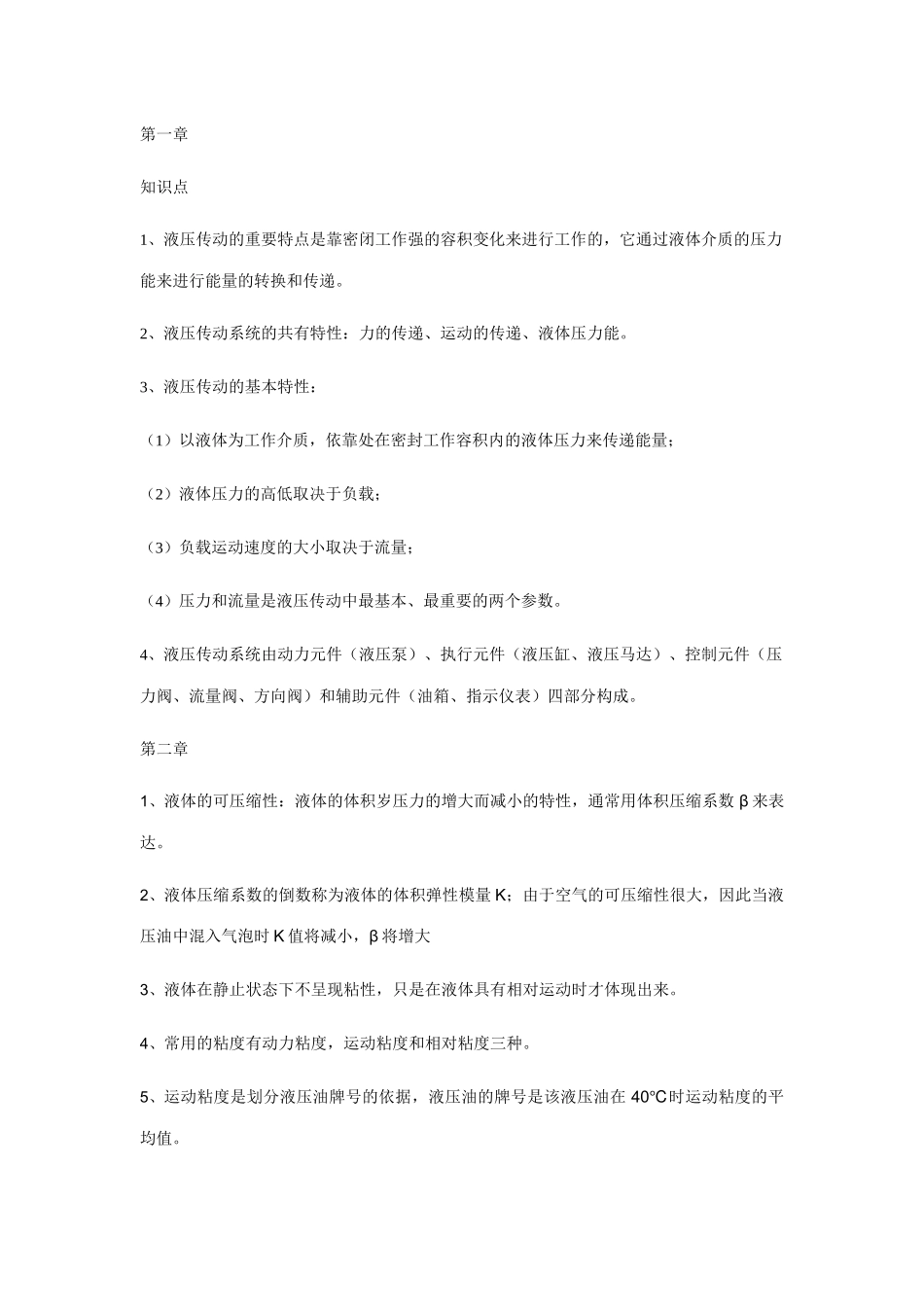 第一章

知识点

1、液压传动的重要特点是靠密闭工作强的容积变化来进行工作的，它通过液体介质的压力能来进行能量的转换和传递。

2、液压传动系统的共有特性：力的传递、运动的传递、液体压力能。

3、液压传动的基本特性：

（1）以液体为工作介质，依靠处在密封工作容积内的液体压力来传递能量；

（2）液体压力的高低取决于负载；

（3）负载运动速度的大小取决于流量；

（4）压力和流量是液压传动中最基本、最重要的两个参数。

4、液压传动系统由动力元件（液压泵）、执行元件（液压缸、液压马达）、控制元件（压力阀、流量阀、方向阀）和辅助元件（油箱、指示仪表）四部分构成。

第二章

1、液体的可压缩性：液体的体积岁压力的增大而减小的特性，通常用体积压缩系数 β 来表达。

2、液体压缩系数的倒数称为液体的体积弹性模量 K；由于空气的可压缩性很大，因此当液压油中混入气泡时 K 值将减小，β 将增大

3、液体在静止状态下不呈现粘性，只是在液体具有相对运动时才体现出来。

4、常用的粘度有动力粘度，运动粘度和相对粘度三种。

5、运动粘度是划分液压油牌号的依据，液压油的牌号是该液压油在 40℃时运动粘度的平均值。